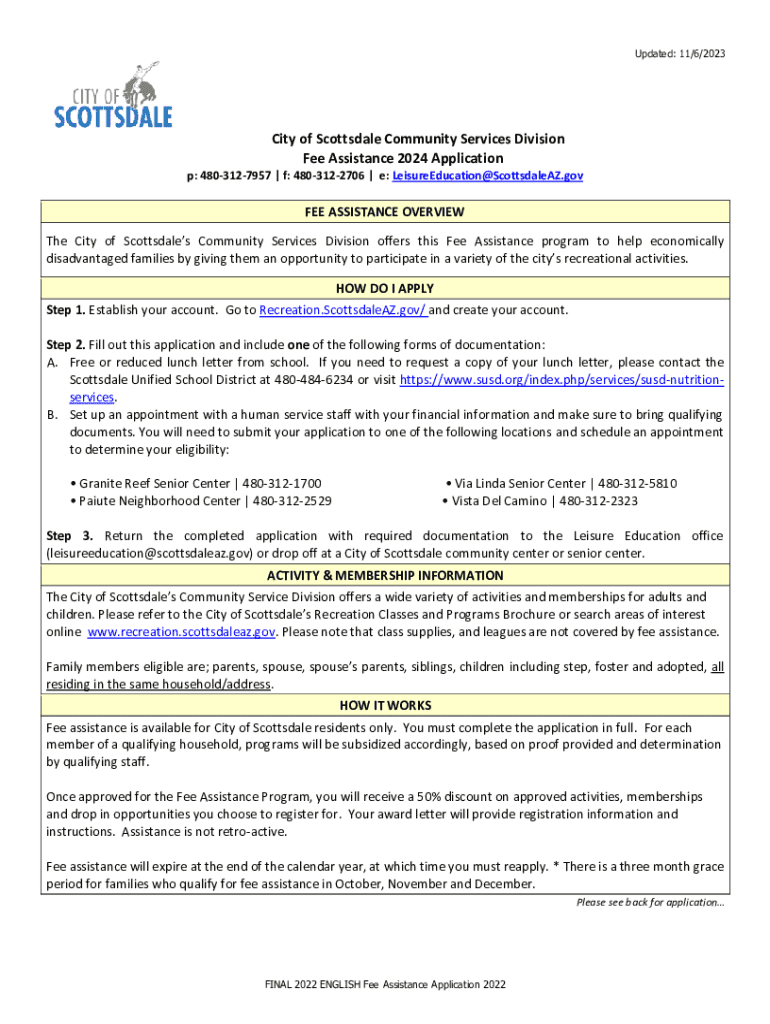 Updated: 11/6/2023

CITY OF SCOTTSDALE

City of Scottsdale Community Services Division
Fee Assistance 2024 Application
p: 480-312-7957 | f: 480-312-2706 | e: LeisureEducation@ScottsdaleAZ.gov

FEE ASSISTANCE OVERVIEW

The City of Scottsdale's Community Services Division offers this Fee Assistance program to help economically disadvantaged families by giving them an opportunity to participate in a variety of the city's recreational activities.

HOW DO I APPLY

Step 1. Establish your account. Go to Recreation.ScottsdaleAZ.gov/ and create your account.

Step 2. Fill out this application and include one of the following forms of documentation:
A. Free or reduced lunch letter from school. If you need to request a copy of your lunch letter, please contact the Scottsdale Unified School District at 480-484-6234 or visit https://www.susd.org/index.php/services/susd-nutrition-services.
B. Set up an appointment with a human service staff with your financial information and make sure to bring qualifying documents. You will need to submit your application to one of the following locations and schedule an appointment to determine your eligibility:

• Granite Reef Senior Center | 480-312-1700
• Paiute Neighborhood Center | 480-312-2529
• Via Linda Senior Center | 480-312-5810
• Vista Del Camino | 480-312-2323

Step 3. Return the completed application with required documentation to the Leisure Education office (leisureeducation@scottsdaleaz.gov) or drop off at a City of Scottsdale community center or senior center.

ACTIVITY & MEMBERSHIP INFORMATION

The City of Scottsdale's Community Service Division offers a wide variety of activities and memberships for adults and children. Please refer to the City of Scottsdale's Recreation Classes and Programs Brochure or search areas of interest online www.recreation.scottsdaleaz.gov. Please note that class supplies, and leagues are not covered by fee assistance.

Family members eligible are; parents, spouse, spouse's parents, siblings, children including step, foster and adopted, all residing in the same household/address.

HOW IT WORKS

Fee assistance is available for City of Scottsdale residents only. You must complete the application in full. For each member of a qualifying household, programs will be subsidized accordingly, based on proof provided and determination by qualifying staff.

Once approved for the Fee Assistance Program, you will receive a 50% discount on approved activities, memberships and drop in opportunities you choose to register for. Your award letter will provide registration information and instructions. Assistance is not retro-active.

Fee assistance will expire at the end of the calendar year, at which time you must reapply. * There is a three month grace period for families who qualify for fee assistance in October, November and December.

Please see back for application...

FINAL 2022 ENGLISH Fee Assistance Application 2022